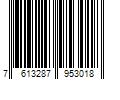 7 613287 953018